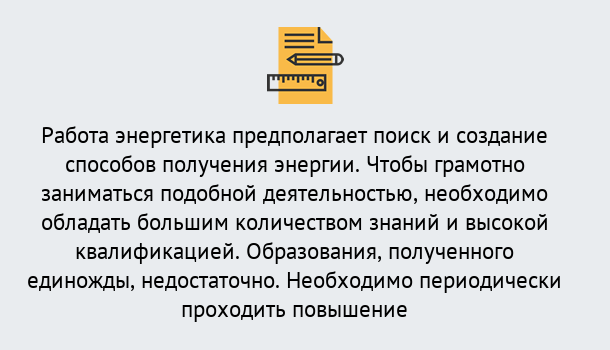 Работа энергетика предполагает поиск и создание способов получения энергии. Чтобы грамотно заниматься подобной деятельностью, необходимо обладать большим количеством знаний и высокой квалификацией. Образования, полученного единожды, недостаточно. Необходимо периодически проходить повышение